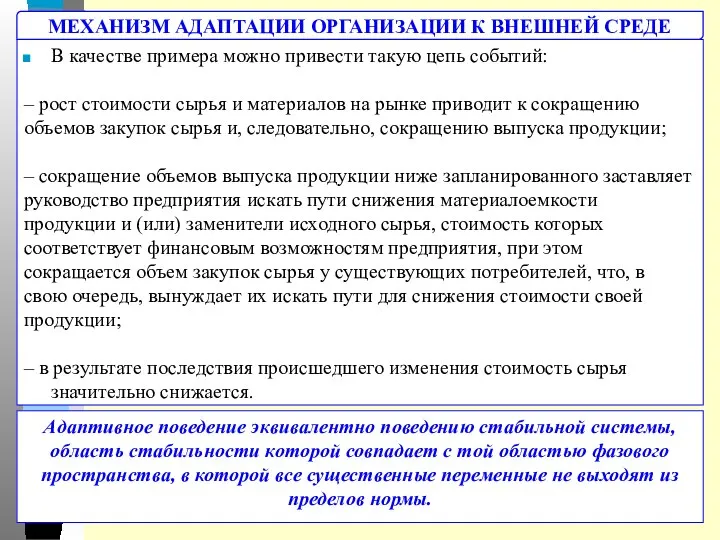 МЕХАНИЗМ АДАПТАЦИИ ОРГАНИЗАЦИИ К ВНЕШНЕЙ СРЕДЕ

В качестве примера можно привести такую цепь событий:

– рост стоимости сырья и материалов на рынке приводит к сокращению объемов закупок сырья и, следовательно, сокращению выпуска продукции;

– сокращение объемов выпуска продукции ниже запланированного заставляет руководство предприятия искать пути снижения материалоемкости продукции и (или) заменители исходного сырья, стоимость которых соответствует финансовым возможностям предприятия, при этом сокращается объем закупок сырья у существующих потребителей, что, в свою очередь, вынуждает их искать пути для снижения стоимости своей продукции;

– в результате последствия происшедшего изменения стоимость сырья значительно снижается.

Адаптивное поведение эквивалентно поведению стабильной системы, область стабильности которой совпадает с той областью фазового пространства, в которой все существенные переменные не выходят из пределов нормы.